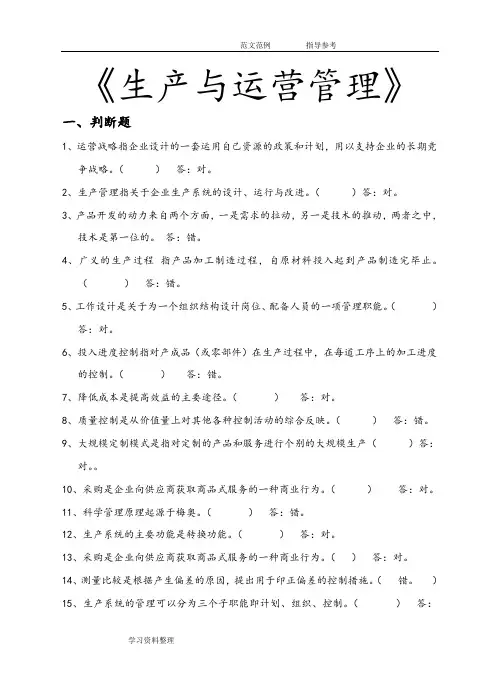 范文范例　　指导参考

《生产与运营管理》

一、判断题

1、运营战略指企业设计的一套运用自己资源的政策和计划，用以支持企业的长期竞争战略。（　　）　答：对。

2、生产管理指关于企业生产系统的设计、运行与改进。（　　）答：对。

3、产品开发的动力来自两个方面，一是需求的拉动，另一是技术的推动，两者之中，技术是第一位的。　答：错。

4、广义的生产过程　指产品加工制造过程，自原材料投入起到产品制造完毕止。（　　）　答：错。

5、工作设计是关于为一个组织结构设计岗位、配备人员的一项管理职能。（　　）答：对。

6、投入进度控制指对产成品（或零部件）在生产过程中，在每道工序上的加工进度的控制。（　　）　答：错。

7、降低成本是提高效益的主要途径。（　　）　答：对。

8、质量控制是从价值量上对其他各种控制活动的综合反映。（　　）　答：错。

9、大规模定制模式是指对定制的产品和服务进行个别的大规模生产（　　）答：对。。

10、采购是企业向供应商获取商品或服务的一种商业行为。（　　）　答：对。

11、科学管理原理起源于梅奥。（　　）　答：错。

12、生产系统的主要功能是转换功能。（　　）　答：对。

13、采购是企业向供应商获取商品或服务的一种商业行为。（　）　答：对。

14、测量比较是根据产生偏差的原因，提出用于纠正偏差的控制措施。（　错。　）

15、生产系统的管理可以分为三个子职能即计划、组织、控制。（　　）　答：

学习资料整理